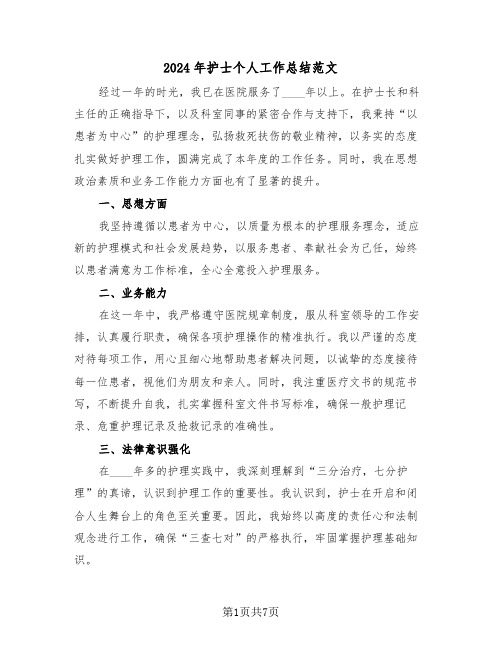 2024年护士个人工作总结范文

经过一年的时光，我已在医院服务了____年以上。在护士长和科主任的正确指导下，以及科室同事的紧密合作与支持下，我秉持“以患者为中心”的护理理念，弘扬救死扶伤的敬业精神，以务实的态度扎实做好护理工作，圆满完成了本年度的工作任务。同时，我在思想政治素质和业务工作能力方面也有了显著的提升。

一、思想方面

我坚持遵循以患者为中心，以质量为根本的护理服务理念，适应新的护理模式和社会发展趋势，以服务患者、奉献社会为己任，始终以患者满意为工作标准，全心全意投入护理服务。

二、业务能力

在这一年中，我严格遵守医院规章制度，服从科室领导的工作安排，认真履行职责，确保各项护理操作的精准执行。我以严谨的态度对待每项工作，用心且细心地帮助患者解决问题，以诚挚的态度接待每一位患者，视他们为朋友和亲人。同时，我注重医疗文书的规范书写，不断提升自我，扎实掌握科室文件书写标准，确保一般护理记录、危重护理记录及抢救记录的准确性。

三、法律意识强化

在____年多的护理实践中，我深刻理解到“三分治疗，七分护理”的真谛，认识到护理工作的重要性。我认识到，护士在开启和闭合人生舞台上的角色至关重要。因此，我始终以高度的责任心和法制观念进行工作，确保“三查七对”的严格执行，牢固掌握护理基础知识。

第1页共7页